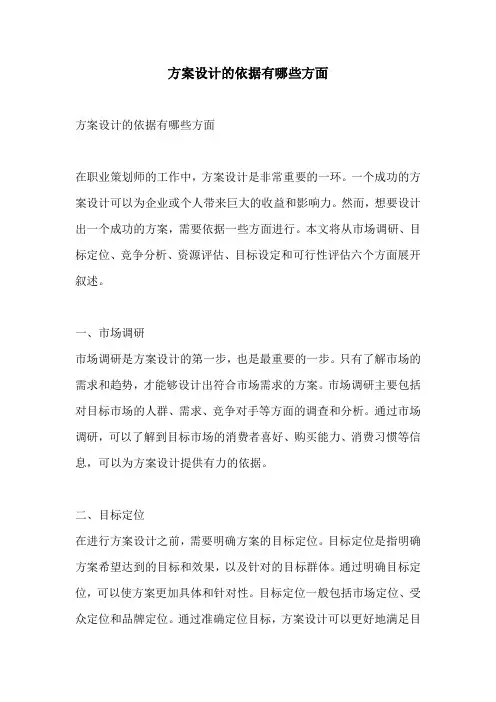 方案设计的依据有哪些方面

方案设计的依据有哪些方面

在职业策划师的工作中，方案设计是非常重要的一环。一个成功的方案设计可以为企业或个人带来巨大的收益和影响力。然而，想要设计出一个成功的方案，需要依据一些方面进行。本文将从市场调研、目标定位、竞争分析、资源评估、目标设定和可行性评估六个方面展开叙述。

一、市场调研
市场调研是方案设计的第一步，也是最重要的一步。只有了解市场的需求和趋势，才能够设计出符合市场需求的方案。市场调研主要包括对目标市场的人群、需求、竞争对手等方面的调查和分析。通过市场调研，可以了解到目标市场的消费者喜好、购买能力、消费习惯等信息，可以为方案设计提供有力的依据。

二、目标定位
在进行方案设计之前，需要明确方案的目标定位。目标定位是指明确方案希望达到的目标和效果，以及针对的目标群体。通过明确目标定位，可以使方案更加具体和针对性。目标定位一般包括市场定位、受众定位和品牌定位。通过准确定位目标，方案设计可以更好地满足目